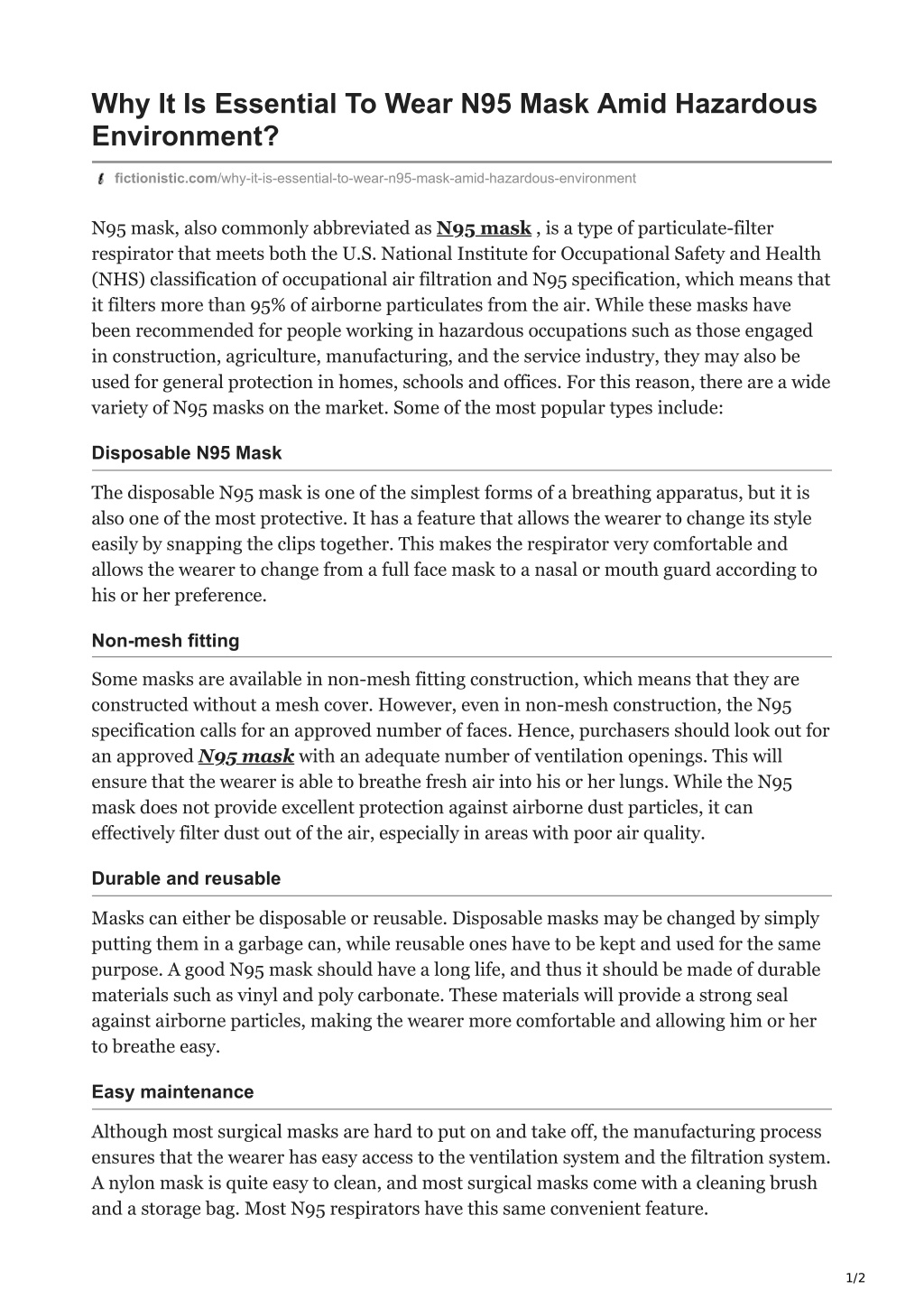 Why It Is Essential To Wear N95 Mask Amid Hazardous Environment?

fictionistic.com/why-it-is-essential-to-wear-n95-mask-amid-hazardous-environment

N95 mask, also commonly abbreviated as N95 mask , is a type of particulate-filter respirator that meets both the U.S. National Institute for Occupational Safety and Health (NHS) classification of occupational air filtration and N95 specification, which means that it filters more than 95% of airborne particulates from the air. While these masks have been recommended for people working in hazardous occupations such as those engaged in construction, agriculture, manufacturing, and the service industry, they may also be used for general protection in homes, schools and offices. For this reason, there are a wide variety of N95 masks on the market. Some of the most popular types include:

Disposable N95 Mask

The disposable N95 mask is one of the simplest forms of a breathing apparatus, but it is also one of the most protective. It has a feature that allows the wearer to change its style easily by snapping the clips together. This makes the respirator very comfortable and allows the wearer to change from a full face mask to a nasal or mouth guard according to his or her preference.

Non-mesh fitting

Some masks are available in non-mesh fitting construction, which means that they are constructed without a mesh cover. However, even in non-mesh construction, the N95 specification calls for an approved number of faces. Hence, purchasers should look out for an approved N95 mask with an adequate number of ventilation openings. This will ensure that the wearer is able to breathe fresh air into his or her lungs. While the N95 mask does not provide excellent protection against airborne dust particles, it can effectively filter dust out of the air, especially in areas with poor air quality.

Durable and reusable

Masks can either be disposable or reusable. Disposable masks may be changed by simply putting them in a garbage can, while reusable ones have to be kept and used for the same purpose. A good N95 mask should have a long life, and thus it should be made of durable materials such as vinyl and poly carbonate. These materials will provide a strong seal against airborne particles, making the wearer more comfortable and allowing him or her to breathe easy.

Easy maintenance

Although most surgical masks are hard to put on and take off, the manufacturing process ensures that the wearer has easy access to the ventilation system and the filtration system. A nylon mask is quite easy to clean, and most surgical masks come with a cleaning brush and a storage bag. Most N95 respirators have this same convenient feature.

1/2